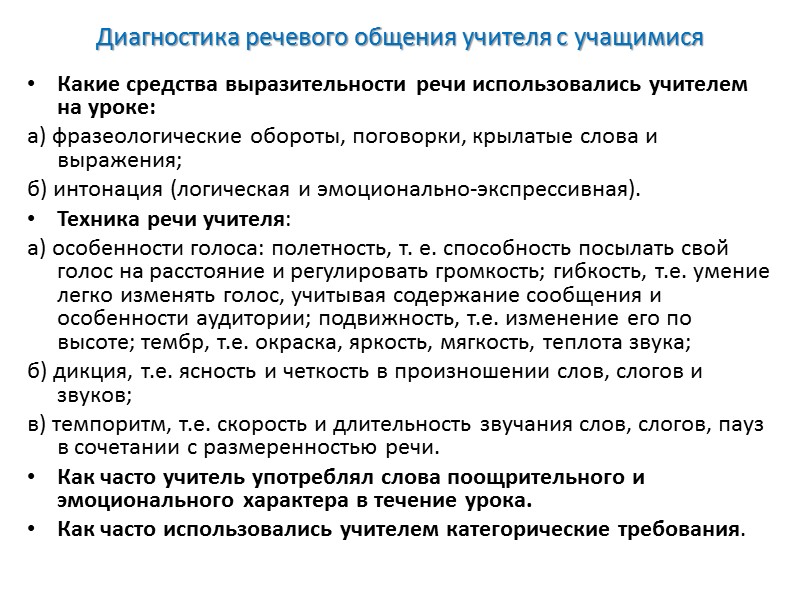 Диагностика речевого общения учителя с учащимися

• Какие средства выразительности речи использовались учителем на уроке:

а) фразеологические обороты, поговорки, крылатые слова и выражения;

б) интонация (логическая и эмоционально-экспрессивная).

• Техника речи учителя:

а) особенности голоса: полетность, т. е. способность посылать свой голос на расстояние и регулировать громкость; гибкость, т.е. умение легко изменять голос, учитывая содержание сообщения и особенности аудитории; подвижность, т.е. изменение его по высоте; тембр, т.е. окраска, яркость, мягкость, теплота звука;

б) дикция, т.е. ясность и четкость в произношении слов, слогов и звуков;

в) темпоритм, т.е. скорость и длительность звучания слов, слогов, пауз в сочетании с размеренностью речи.

• Как часто учитель употреблял слова поощрительного и эмоционального характера в течение урока.

• Как часто использовались учителем категорические требования.